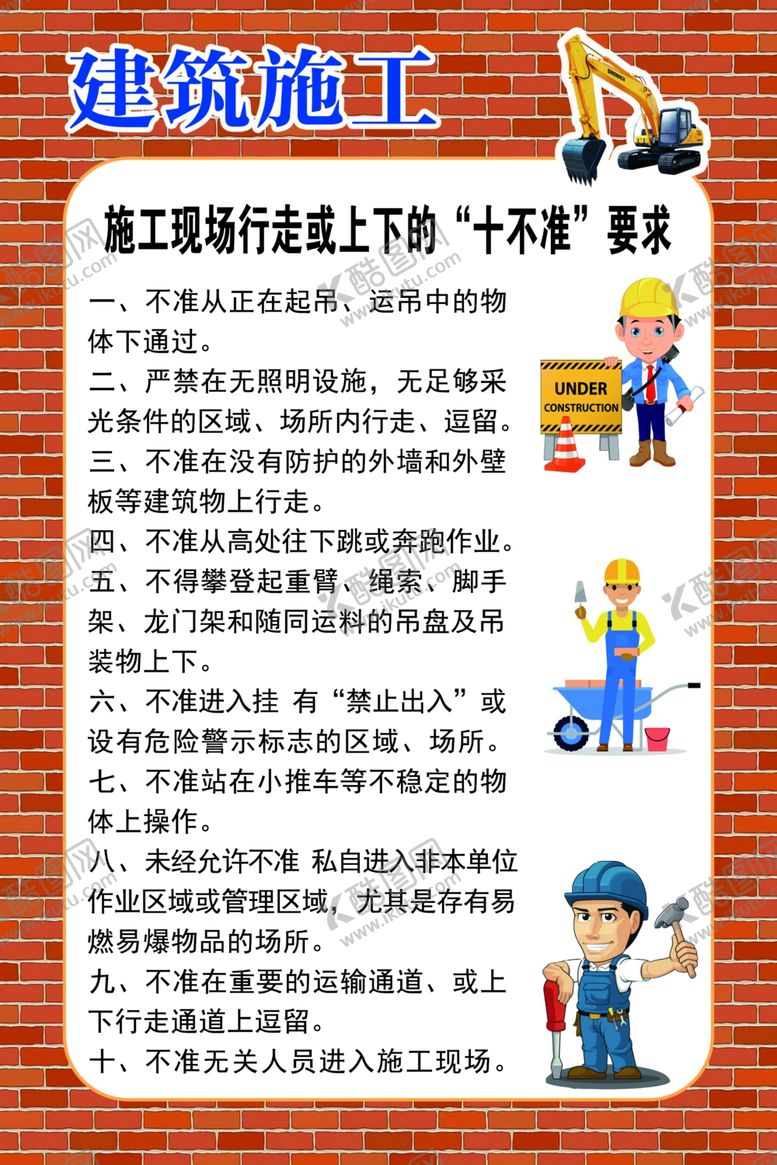 建筑施工

施工现场行走或上下的“十不准”要求

一、不准从正在起吊、运吊中的物体下通过。

二、严禁在无照明设施，无足够采光条件的区域、场所内行走、逗留。

三、不准在没有防护的外墙和外壁板等建筑物上行走。

四、不准从高处往下跳或奔跑作业。

五、不得攀登起重臂、绳索、脚手架、龙门架和随同运料的吊盘及吊装物上下。

六、不准进入挂 有“禁止出入”或设有危险警示标志的区域、场所。

七、不准站在小推车等不稳定的物体上操作。

八、未经允许不准 私自进入非本单位作业区域或管理区域，尤其是存有易燃易爆物品的场所。

九、不准在重要的运输通道、或上下行走通道上逗留。

十、不准无关人员进入施工现场。

UNDER CONSTRUCTION

酷图网 www.ikutu.com